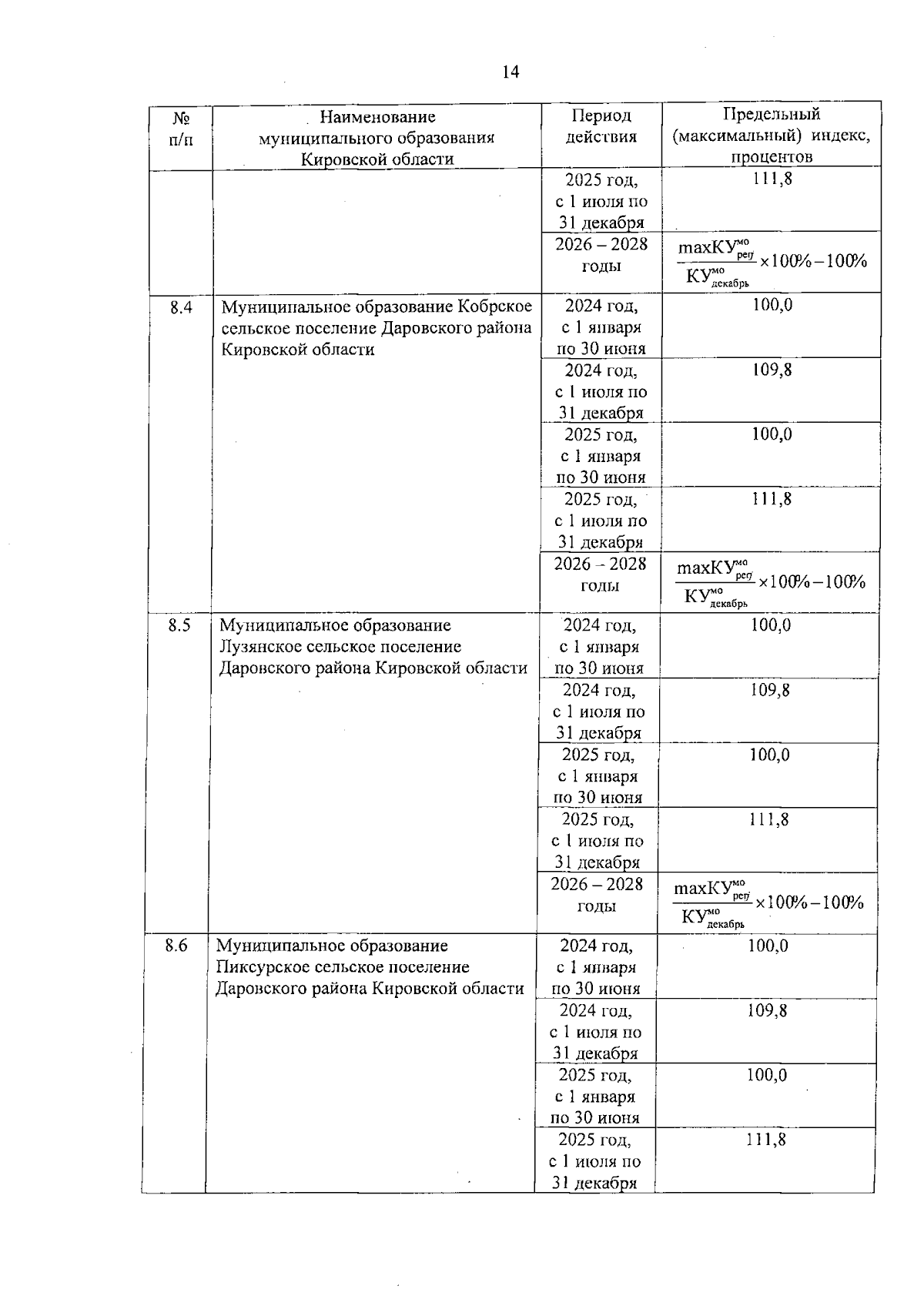 14

| № п/п | Наименование муниципального образования Кировской области | Период действия | Предельный (максимальный) индекс, процентов |
|---|---|---|---|
| | | 2025 год, с 1 июля по 31 декабря | 111,8 |
| | | 2026 – 2028 годы | $\frac{maxКУ^{мо}_{рег}}{КУ^{мо}_{декабрь}} \times 100\% - 100\%$ |
| 8.4 | Муниципальное образование Кобрское сельское поселение Даровского района Кировской области | 2024 год, с 1 января по 30 июня | 100,0 |
| | | 2024 год, с 1 июля по 31 декабря | 109,8 |
| | | 2025 год, с 1 января по 30 июня | 100,0 |
| | | 2025 год, с 1 июля по 31 декабря | 111,8 |
| | | 2026 – 2028 годы | $\frac{maxКУ^{мо}_{рег}}{КУ^{мо}_{декабрь}} \times 100\% - 100\%$ |
| 8.5 | Муниципальное образование Лузянское сельское поселение Даровского района Кировской области | 2024 год, с 1 января по 30 июня | 100,0 |
| | | 2024 год, с 1 июля по 31 декабря | 109,8 |
| | | 2025 год, с 1 января по 30 июня | 100,0 |
| | | 2025 год, с 1 июля по 31 декабря | 111,8 |
| | | 2026 – 2028 годы | $\frac{maxКУ^{мо}_{рег}}{КУ^{мо}_{декабрь}} \times 100\% - 100\%$ |
| 8.6 | Муниципальное образование Пиксурское сельское поселение Даровского района Кировской области | 2024 год, с 1 января по 30 июня | 100,0 |
| | | 2024 год, с 1 июля по 31 декабря | 109,8 |
| | | 2025 год, с 1 января по 30 июня | 100,0 |
| | | 2025 год, с 1 июля по 31 декабря | 111,8 |